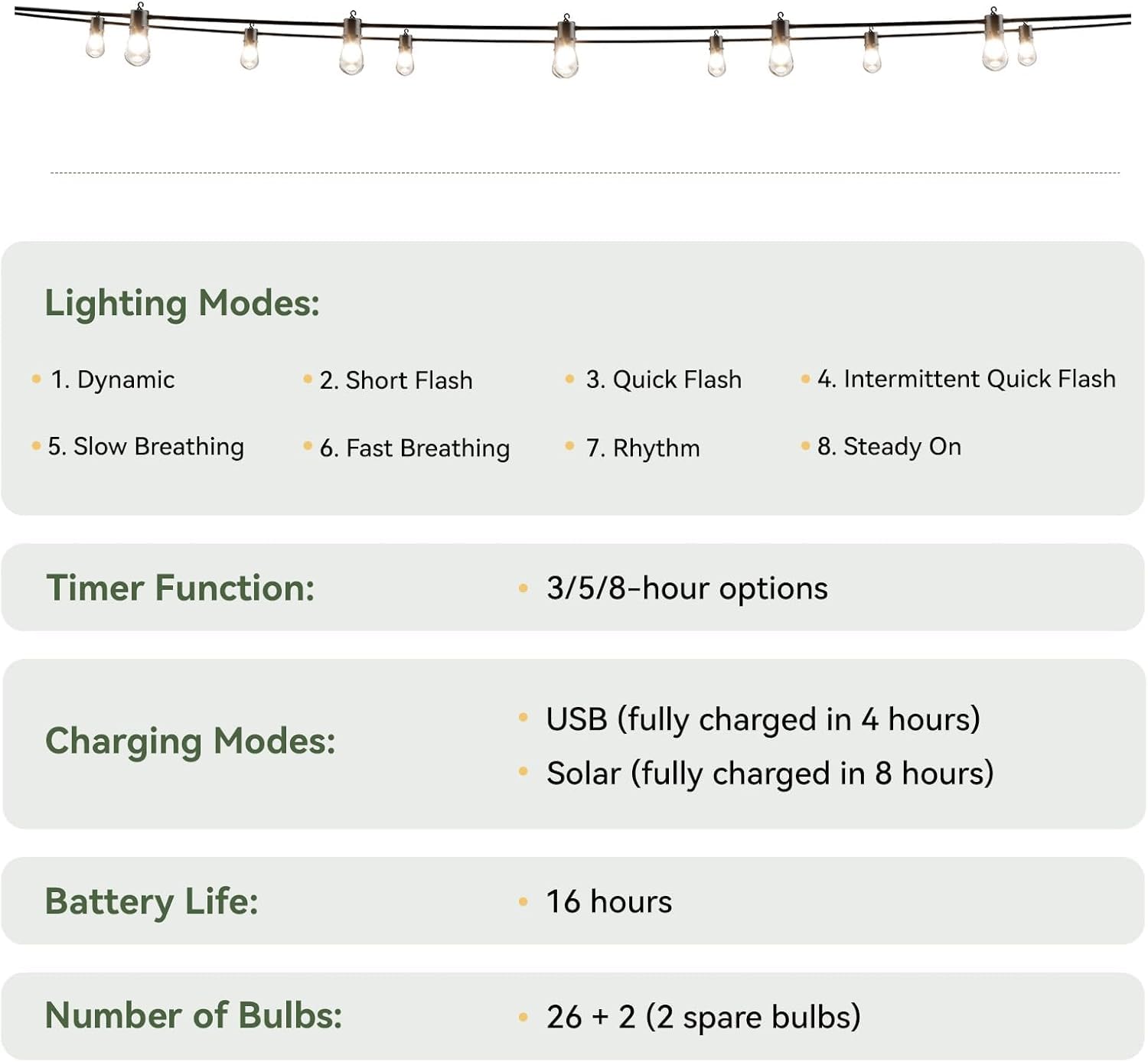 Lighting Modes:

• 1. Dynamic
• 2. Short Flash
• 3. Quick Flash
• 4. Intermittent Quick Flash
• 5. Slow Breathing
• 6. Fast Breathing
• 7. Rhythm
• 8. Steady On

Timer Function:
• 3/5/8-hour options

Charging Modes:
• USB (fully charged in 4 hours)
• Solar (fully charged in 8 hours)

Battery Life:
• 16 hours

Number of Bulbs:
• 26 + 2 (2 spare bulbs)